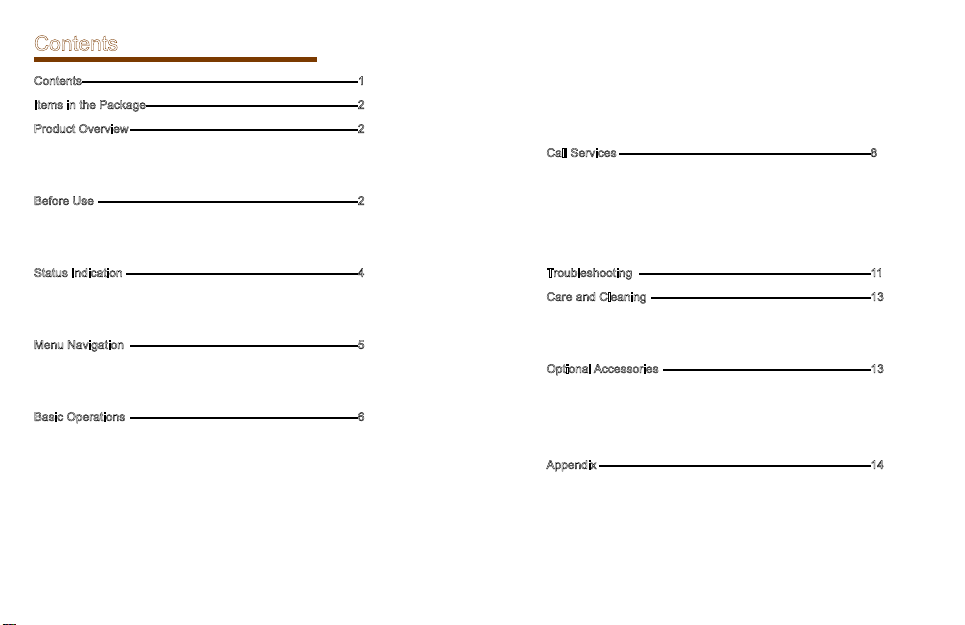 Contents

Contents 1
Items in the Package 2
Product Overview 2

Before Use 2

Status Indication 4

Menu Navigation 5

Basic Operations 6

Call Services 8

Troubleshooting 11
Care and Cleaning 13

Optional Accessories 13

Appendix 14